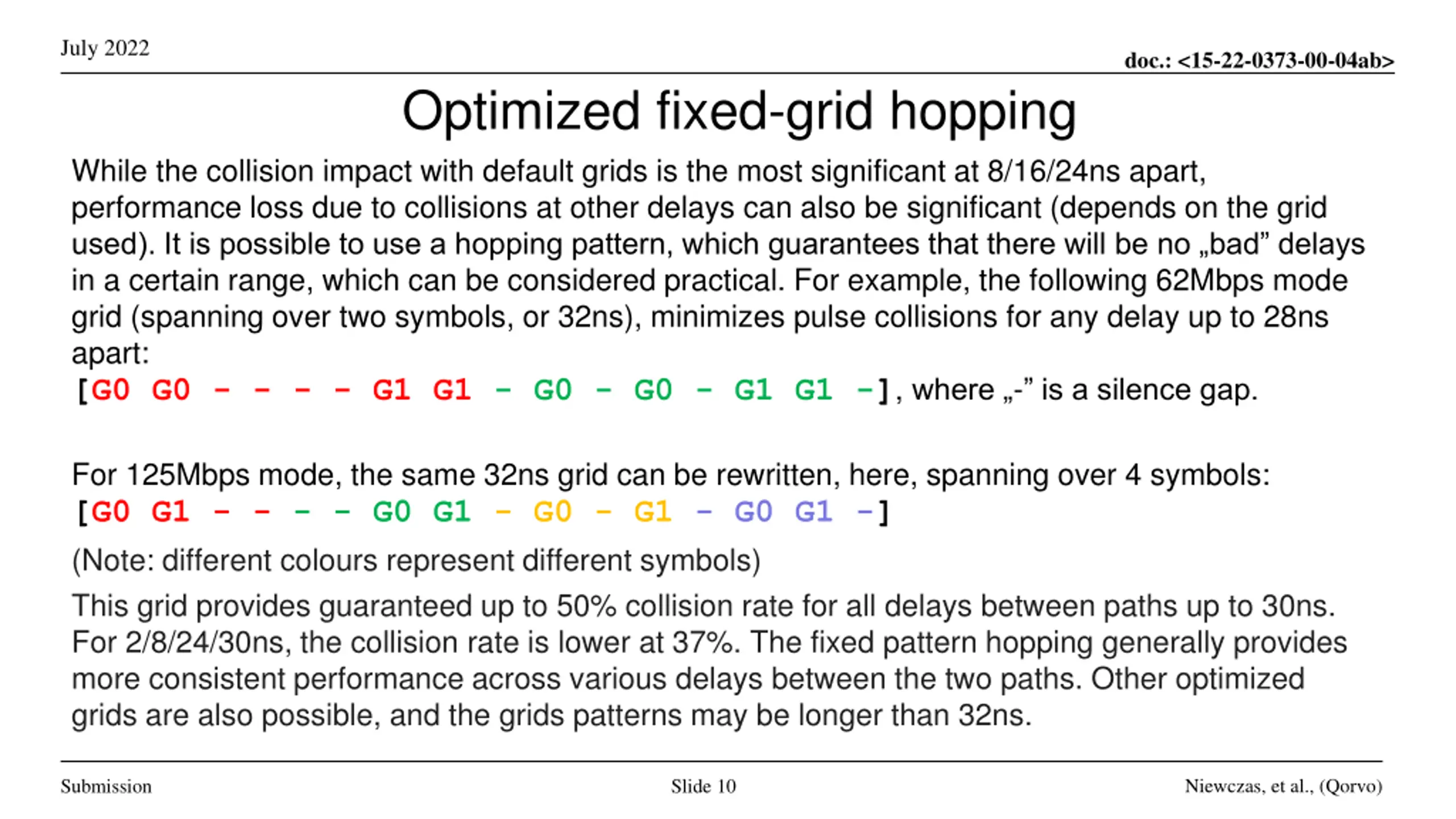 July 2022

doc.: <15-22-0373-00-04ab>

Optimized fixed-grid hopping

While the collision impact with default grids is the most significant at 8/16/24ns apart, performance loss due to collisions at other delays can also be significant (depends on the grid used). It is possible to use a hopping pattern, which guarantees that there will be no „bad” delays in a certain range, which can be considered practical. For example, the following 62Mbps mode grid (spanning over two symbols, or 32ns), minimizes pulse collisions for any delay up to 28ns apart:
[G0 G0 - - - - G1 G1 - G0 - G0 - G1 G1 -], where „-” is a silence gap.

For 125Mbps mode, the same 32ns grid can be rewritten, here, spanning over 4 symbols:
[G0 G1 - - - - G0 G1 - G0 - G1 - G0 G1 -]

(Note: different colours represent different symbols)

This grid provides guaranteed up to 50% collision rate for all delays between paths up to 30ns. For 2/8/24/30ns, the collision rate is lower at 37%. The fixed pattern hopping generally provides more consistent performance across various delays between the two paths. Other optimized grids are also possible, and the grids patterns may be longer than 32ns.

Submission

Slide 10

Niewczas, et al., (Qorvo)